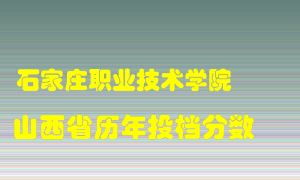 石家庄职业技术学院
山西省历年投档分数